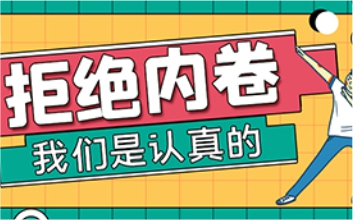 拒绝内卷

我们是认真的